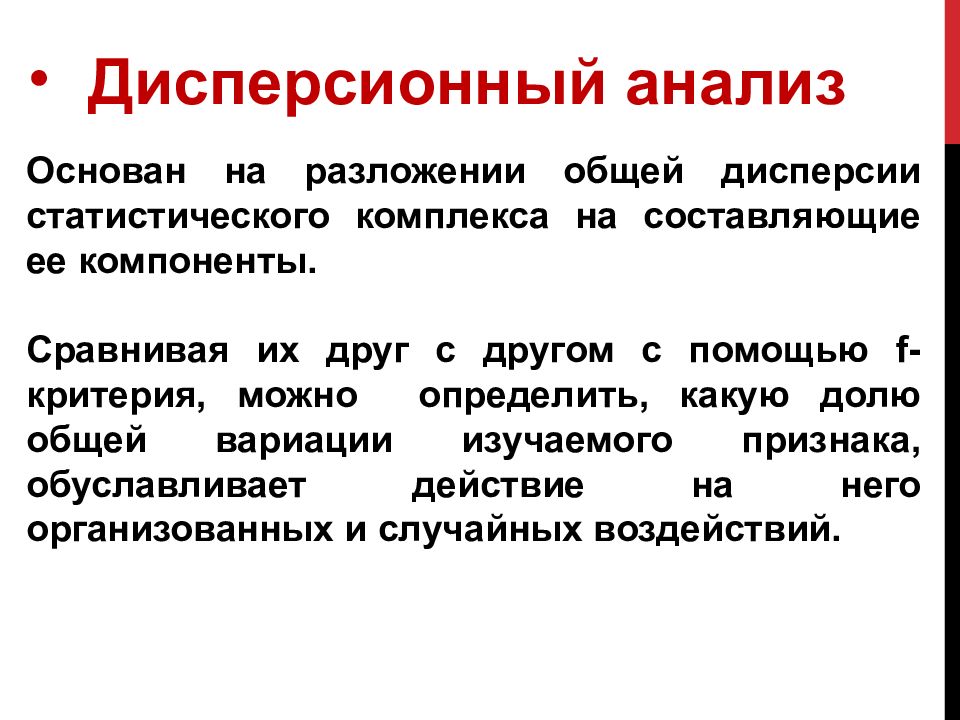 • Дисперсионный анализ

Основан на разложении общей дисперсии статистического комплекса на составляющие ее компоненты.

Сравнивая их друг с другом с помощью f-критерия, можно определить, какую долю общей вариации изучаемого признака, обуславливает действие на него организованных и случайных воздействий.